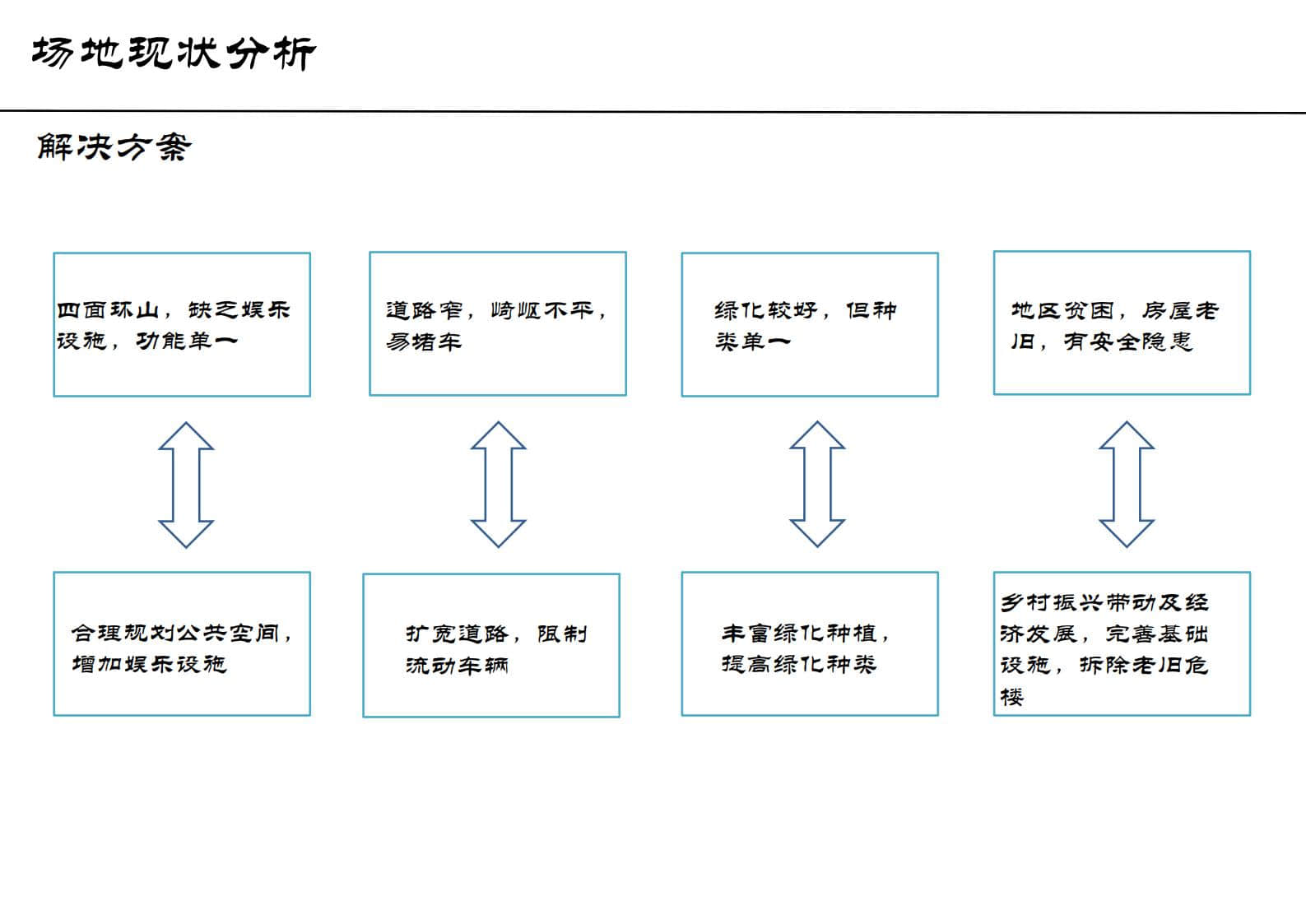 场地现状分析

解决方案

四面环山，缺乏娱乐设施，功能单一

道路窄，崎岖不平，易堵车

绿化较好，但种类单一

地区贫困，房屋老旧，有安全隐患

合理规划公共空间，增加娱乐设施

扩宽道路，限制流动车辆

丰富绿化种植，提高绿化种类

乡村振兴带动及经济发展，完善基础设施，拆除老旧危楼